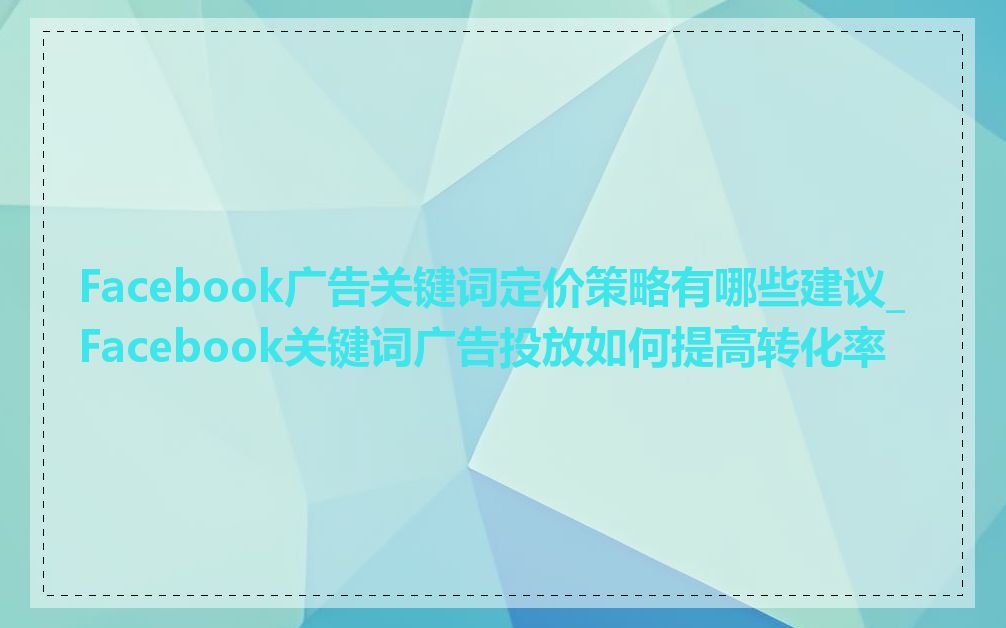 Facebook广告关键词定价策略有哪些建议_Facebook关键词广告投放如何提高转化率